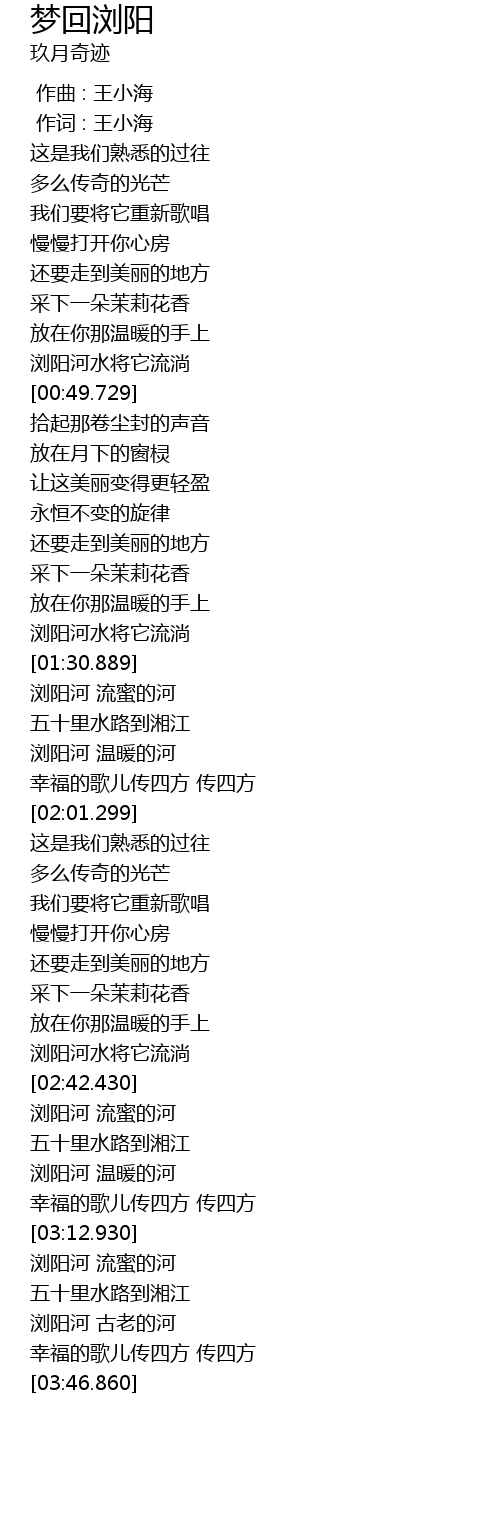 梦回浏阳
玖月奇迹

作曲 : 王小海
作词 : 王小海
这是我们熟悉的过往
多么传奇的光芒
我们要将它重新歌唱
慢慢打开你心房
还要走到美丽的地方
采下一朵茉莉花香
放在你那温暖的手上
浏阳河水将它流淌
[00:49.729]
拾起那卷尘封的声音
放在月下的窗棂
让这美丽变得更轻盈
永恒不变的旋律
还要走到美丽的地方
采下一朵茉莉花香
放在你那温暖的手上
浏阳河水将它流淌
[01:30.889]
浏阳河 流蜜的河
五十里水路到湘江
浏阳河 温暖的河
幸福的歌儿传四方 传四方
[02:01.299]
这是我们熟悉的过往
多么传奇的光芒
我们要将它重新歌唱
慢慢打开你心房
还要走到美丽的地方
采下一朵茉莉花香
放在你那温暖的手上
浏阳河水将它流淌
[02:42.430]
浏阳河 流蜜的河
五十里水路到湘江
浏阳河 温暖的河
幸福的歌儿传四方 传四方
[03:12.930]
浏阳河 流蜜的河
五十里水路到湘江
浏阳河 古老的河
幸福的歌儿传四方 传四方
[03:46.860]